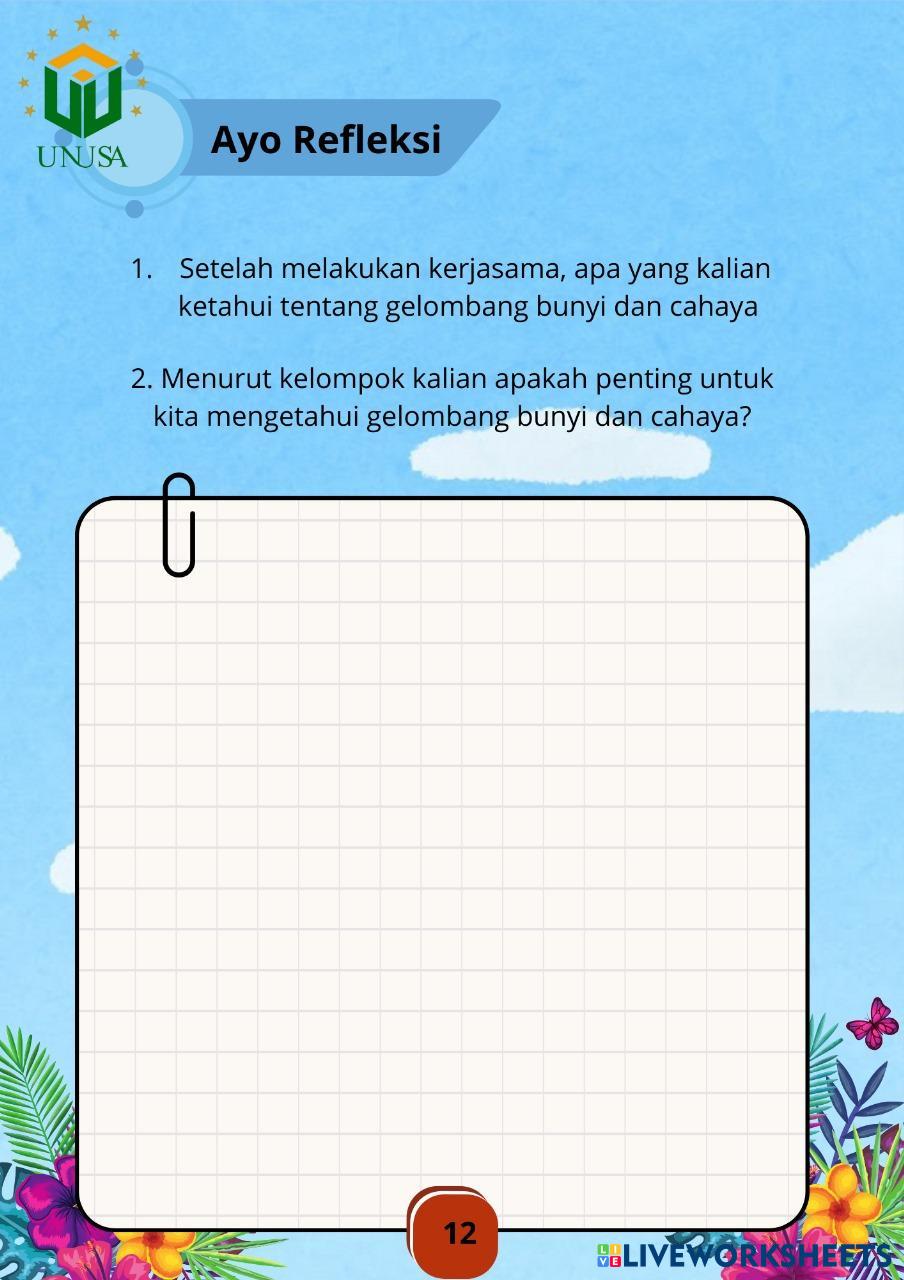 UNUSA

Ayo Refleksi

1. Setelah melakukan kerjasama, apa yang kalian ketahui tentang gelombang bunyi dan cahaya

2. Menurut kelompok kalian apakah penting untuk kita mengetahui gelombang bunyi dan cahaya?

12

LIVEWORKSHEETS